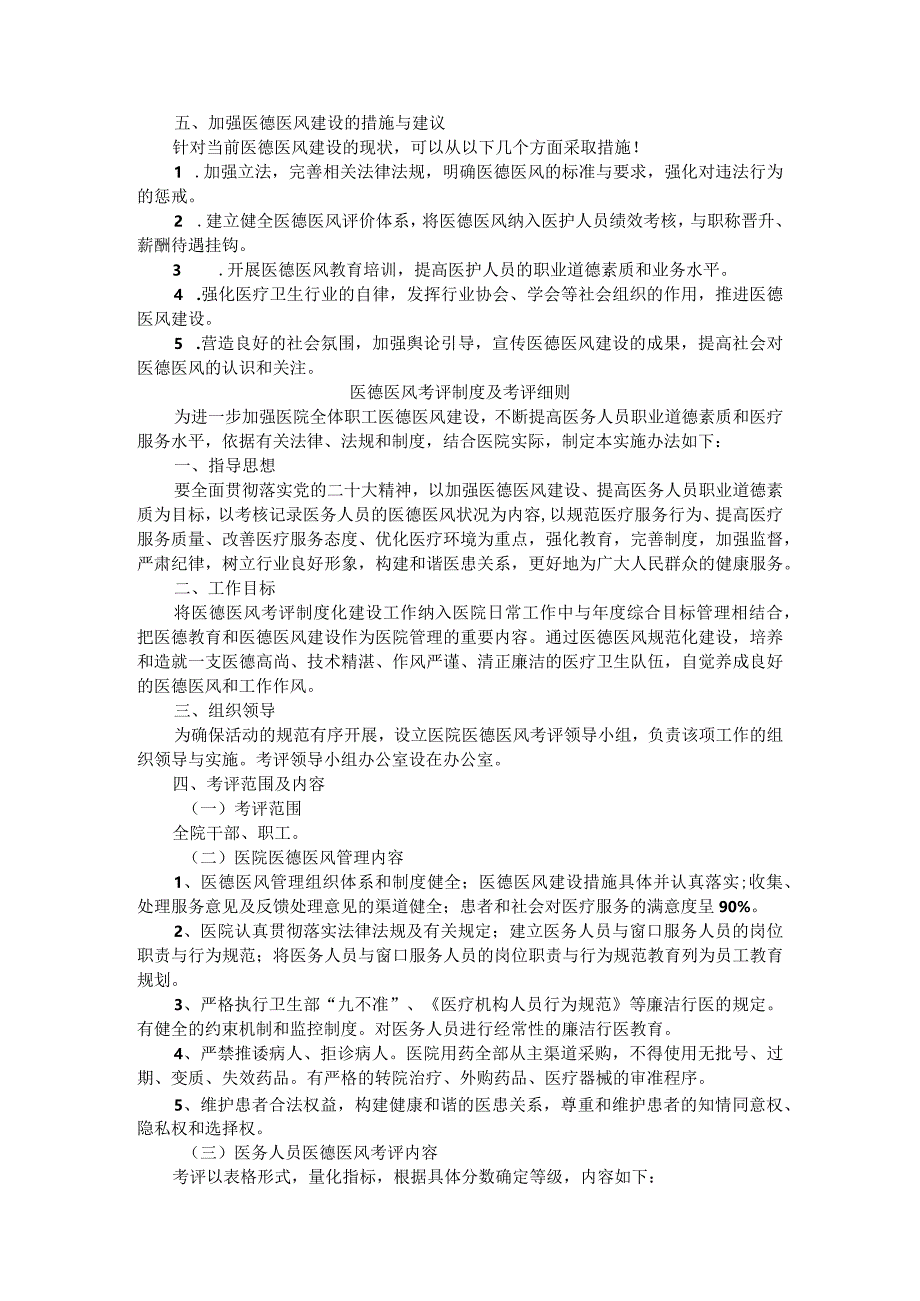 五、加强医德医风建设的措施与建议

针对当前医德医风建设的现状，可以从以下几个方面采取措施！

1 .加强立法，完善相关法律法规，明确医德医风的标准与要求，强化对违法行为的惩戒。

2 .建立健全医德医风评价体系，将医德医风纳入医护人员绩效考核，与职称晋升、薪酬待遇挂钩。

3 .开展医德医风教育培训，提高医护人员的职业道德素质和业务水平。

4 .强化医疗卫生行业的自律，发挥行业协会、学会等社会组织的作用，推进医德医风建设。

5 .营造良好的社会氛围，加强舆论引导，宣传医德医风建设的成果，提高社会对医德医风的认识和关注。

医德医风考评制度及考评细则

为进一步加强医院全体职工医德医风建设，不断提高医务人员职业道德素质和医疗服务水平，依据有关法律、法规和制度，结合医院实际，制定本实施办法如下：

一、指导思想

要全面贯彻落实党的二十大精神，以加强医德医风建设、提高医务人员职业道德素质为目标，以考核记录医务人员的医德医风状况为内容，以规范医疗服务行为、提高医疗服务质量、改善医疗服务态度、优化医疗环境为重点，强化教育，完善制度，加强监督，严肃纪律，树立行业良好形象，构建和谐医患关系，更好地为广大人民群众的健康服务。

二、工作目标

将医德医风考评制度化建设工作纳入医院日常工作中与年度综合目标管理相结合，把医德教育和医德医风建设作为医院管理的重要内容。通过医德医风规范化建设，培养和造就一支医德高尚、技术精湛、作风严谨、清正廉洁的医疗卫生队伍，自觉养成良好的医德医风和工作作风。

三、组织领导

为确保活动的规范有序开展，设立医院医德医风考评领导小组，负责该项工作的组织领导与实施。考评领导小组办公室设在办公室。

四、考评范围及内容

（一）考评范围

全院干部、职工。

（二）医院医德医风管理内容

1、医德医风管理组织体系和制度健全；医德医风建设措施具体并认真落实；收集、处理服务意见及反馈处理意见的渠道健全；患者和社会对医疗服务的满意度呈90%。

2、医院认真贯彻落实法律法规及有关规定；建立医务人员与窗口服务人员的岗位职责与行为规范；将医务人员与窗口服务人员的岗位职责与行为规范教育列为员工教育规划。

3、严格执行卫生部“九不准”、《医疗机构人员行为规范》等廉洁行医的规定。有健全的约束机制和监控制度。对医务人员进行经常性的廉洁行医教育。

4、严禁推诿病人、拒诊病人。医院用药全部从主渠道采购，不得使用无批号、过期、变质、失效药品。有严格的转院治疗、外购药品、医疗器械的审准程序。

5、维护患者合法权益，构建健康和谐的医患关系，尊重和维护患者的知情同意权、隐私权和选择权。

（三）医务人员医德医风考评内容

考评以表格形式，量化指标，根据具体分数确定等级，内容如下：